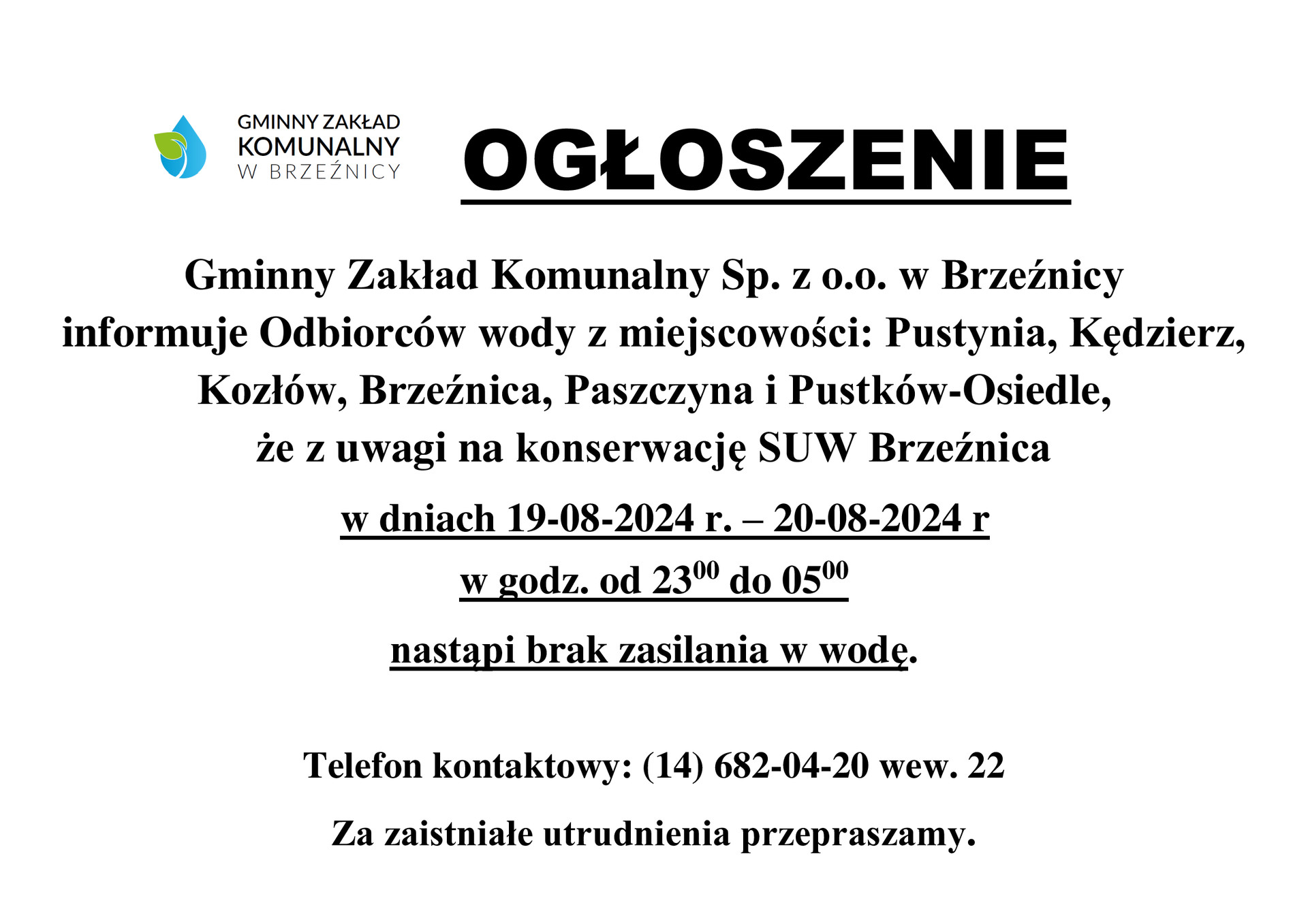 GMINNY ZAKŁAD
KOMUNALNY
W BRZEŹNICY

OGŁOSZENIE

Gminny Zakład Komunalny Sp. z o.o. w Brzeźnicy informuje Odbiorców wody z miejscowości: Pustynia, Kędzierz, Kozłów, Brzeźnica, Paszczyna i Pustków-Osiedle, że z uwagi na konserwację SUW Brzeźnica

w dniach 19-08-2024 r. – 20-08-2024 r

w godz. od $23^{00}$ do $05^{00}$

nastąpi brak zasilania w wodę.

Telefon kontaktowy: (14) 682-04-20 wew. 22

Za zaistniałe utrudnienia przepraszamy.